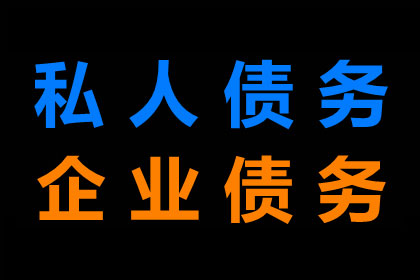 私人债务
企业债务